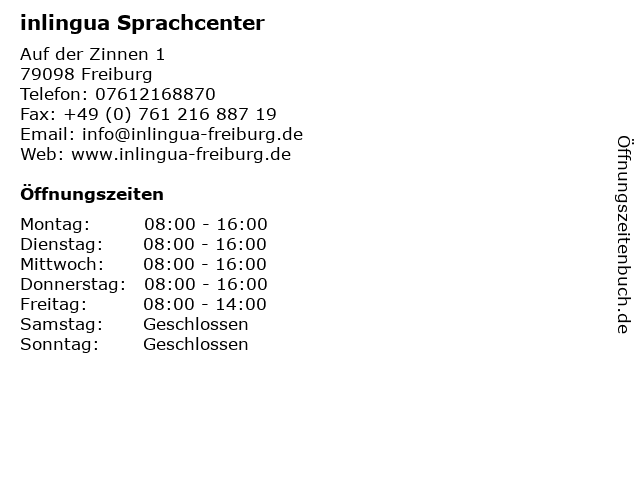 inlingua Sprachcenter

Auf der Zinnen 1
79098 Freiburg
Telefon: 07612168870
Fax: +49 (0) 761 216 887 19
Email: info@inlingua-freiburg.de
Web: www.inlingua-freiburg.de

Öffnungszeiten

Montag: 08:00 - 16:00
Dienstag: 08:00 - 16:00
Mittwoch: 08:00 - 16:00
Donnerstag: 08:00 - 16:00
Freitag: 08:00 - 14:00
Samstag: Geschlossen
Sonntag: Geschlossen

Öffnungszeitenbuch.de